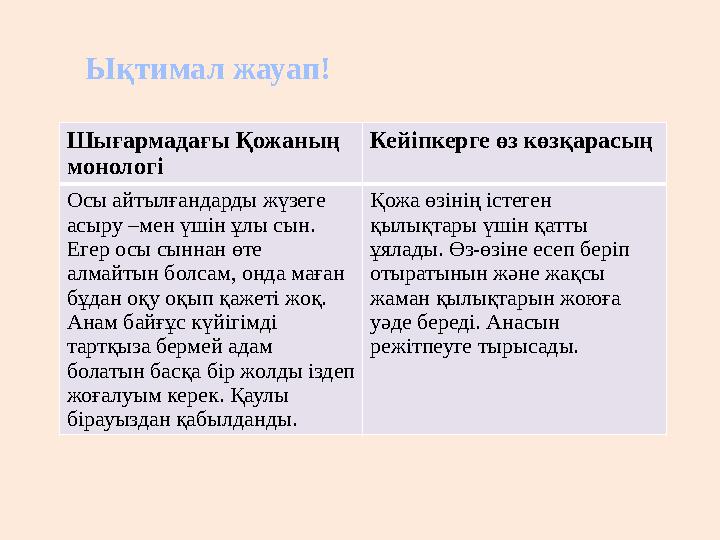 Ықтимал жауап!

| Шығармадағы Қожаның монологі | Кейіпкерге өз көзқарасың |
|---|---|
| Осы айтылғандарды жүзеге асыру –мен үшін ұлы сын. Егер осы сыннан өте алмайтын болсам, онда маған бұдан оқу оқып қажеті жоқ. Анам байғұс күйігімді тартқыза бермей адам болатын басқа бір жолды іздеп жоғалуым керек. Қаулы бірауыздан қабылданды. | Қожа өзінің істеген қылықтары үшін қатты ұялады. Өз-өзіне есеп беріп отыратынын және жақсы жаман қылықтарын жоюға уәде береді. Анасын режітпеуге тырысады. |